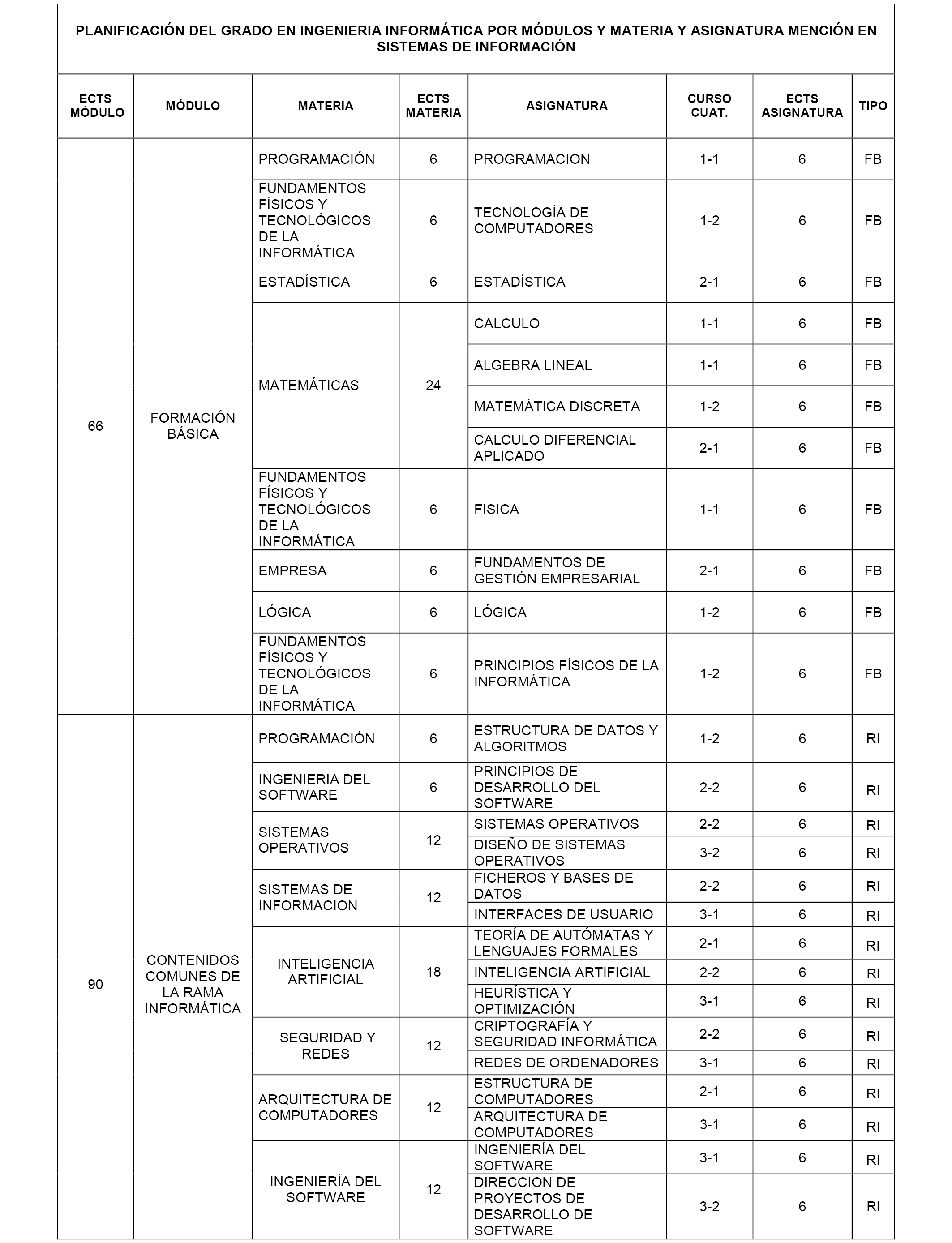 PLANIFICACIÓN DEL GRADO EN INGENIERIA INFORMÁTICA POR MÓDULOS Y MATERIA Y ASIGNATURA MENCIÓN EN SISTEMAS DE INFORMACIÓN

| ECTS MÓDULO | MÓDULO | MATERIA | ECTS MATERIA | ASIGNATURA | CURSO CUAT. | ECTS ASIGNATURA | TIPO |
|---|---|---|---|---|---|---|---|
| 66 | FORMACIÓN BÁSICA | PROGRAMACIÓN | 6 | PROGRAMACION | 1-1 | 6 | FB |
| | | FUNDAMENTOS FÍSICOS Y TECNOLÓGICOS DE LA INFORMÁTICA | 6 | TECNOLOGÍA DE COMPUTADORES | 1-2 | 6 | FB |
| | | ESTADÍSTICA | 6 | ESTADÍSTICA | 2-1 | 6 | FB |
| | | MATEMÁTICAS | 24 | CALCULO | 1-1 | 6 | FB |
| | | | | ALGEBRA LINEAL | 1-1 | 6 | FB |
| | | | | MATEMÁTICA DISCRETA | 1-2 | 6 | FB |
| | | | | CALCULO DIFERENCIAL APLICADO | 2-1 | 6 | FB |
| | | FUNDAMENTOS FÍSICOS Y TECNOLÓGICOS DE LA INFORMÁTICA | 6 | FISICA | 1-1 | 6 | FB |
| | | EMPRESA | 6 | FUNDAMENTOS DE GESTIÓN EMPRESARIAL | 2-1 | 6 | FB |
| | | LÓGICA | 6 | LÓGICA | 1-2 | 6 | FB |
| | | FUNDAMENTOS FÍSICOS Y TECNOLÓGICOS DE LA INFORMÁTICA | 6 | PRINCIPIOS FÍSICOS DE LA INFORMÁTICA | 1-2 | 6 | FB |
| 90 | CONTENIDOS COMUNES DE LA RAMA INFORMÁTICA | PROGRAMACIÓN | 6 | ESTRUCTURA DE DATOS Y ALGORITMOS | 1-2 | 6 | RI |
| | | INGENIERIA DEL SOFTWARE | 6 | PRINCIPIOS DE DESARROLLO DEL SOFTWARE | 2-2 | 6 | RI |
| | | SISTEMAS OPERATIVOS | 12 | SISTEMAS OPERATIVOS | 2-2 | 6 | RI |
| | | | | DISEÑO DE SISTEMAS OPERATIVOS | 3-2 | 6 | RI |
| | | SISTEMAS DE INFORMACION | 12 | FICHEROS Y BASES DE DATOS | 2-2 | 6 | RI |
| | | | | INTERFACES DE USUARIO | 3-1 | 6 | RI |
| | | INTELIGENCIA ARTIFICIAL | 18 | TEORÍA DE AUTÓMATAS Y LENGUAJES FORMALES | 2-1 | 6 | RI |
| | | | | INTELIGENCIA ARTIFICIAL | 2-2 | 6 | RI |
| | | | | HEURÍSTICA Y OPTIMIZACIÓN | 3-1 | 6 | RI |
| | | SEGURIDAD Y REDES | 12 | CRIPTOGRAFÍA Y SEGURIDAD INFORMÁTICA | 2-2 | 6 | RI |
| | | | | REDES DE ORDENADORES | 3-1 | 6 | RI |
| | | ARQUITECTURA DE COMPUTADORES | 12 | ESTRUCTURA DE COMPUTADORES | 2-1 | 6 | RI |
| | | | | ARQUITECTURA DE COMPUTADORES | 3-1 | 6 | RI |
| | | INGENIERÍA DEL SOFTWARE | 12 | INGENIERÍA DEL SOFTWARE | 3-1 | 6 | RI |
| | | | | DIRECCION DE PROYECTOS DE DESARROLLO DE SOFTWARE | 3-2 | 6 | RI |